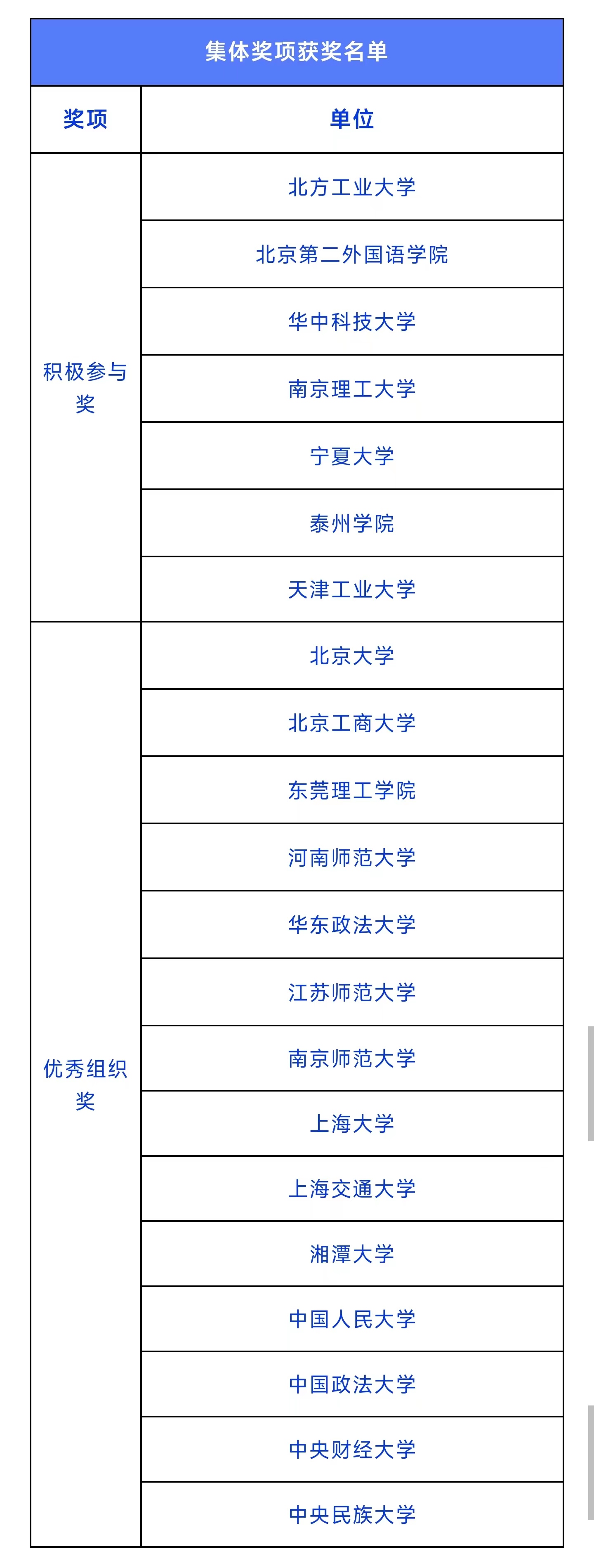 集体奖项获奖名单

| 奖项 | 单位 |
|---|---|
| 积极参与奖 | 北方工业大学 |
| | 北京第二外国语学院 |
| | 华中科技大学 |
| | 南京理工大学 |
| | 宁夏大学 |
| | 泰州学院 |
| | 天津工业大学 |
| 优秀组织奖 | 北京大学 |
| | 北京工商大学 |
| | 东莞理工学院 |
| | 河南师范大学 |
| | 华东政法大学 |
| | 江苏师范大学 |
| | 南京师范大学 |
| | 上海大学 |
| | 上海交通大学 |
| | 湘潭大学 |
| | 中国人民大学 |
| | 中国政法大学 |
| | 中央财经大学 |
| | 中央民族大学 |